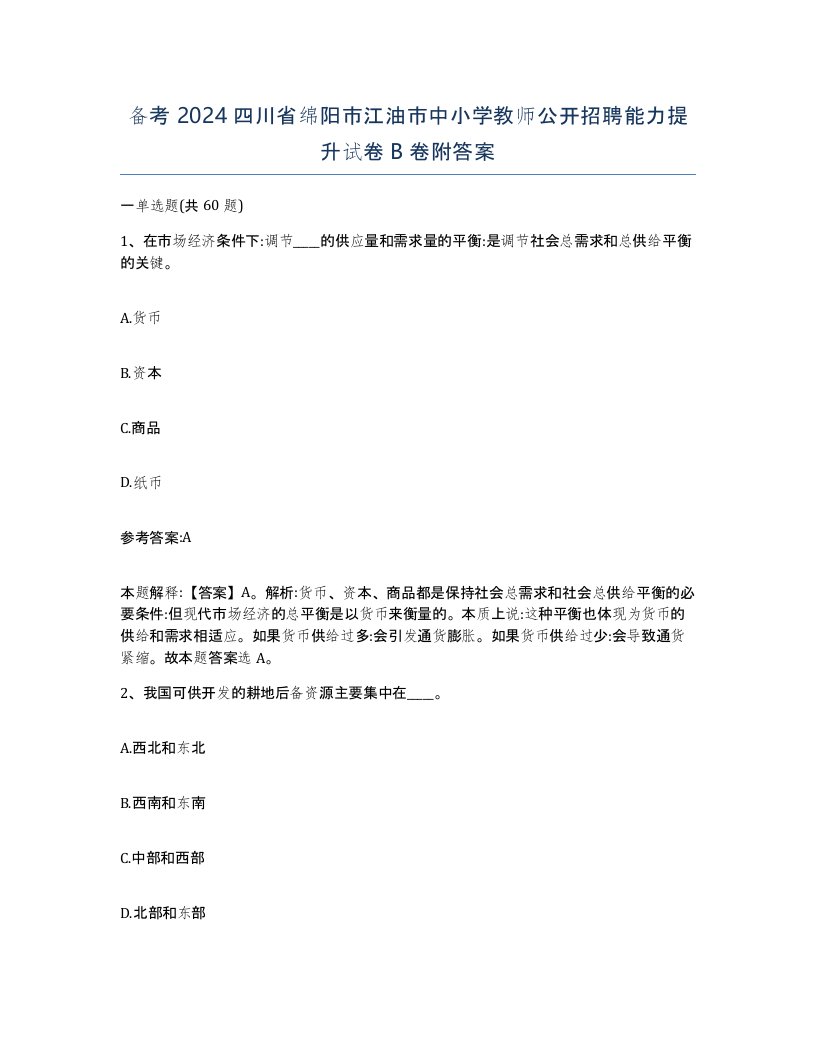 备考 2024 四川省绵阳市江油市中小学教师公开招聘能力提升试卷 B 卷附答案

一单选题(共 60 题)

1、在市场经济条件下:调节____的供应量和需求量的平衡:是调节社会总需求和总供给平衡的关键。

A.货币

B.资本

C.商品

D.纸币

参考答案:A

本题解释:【答案】A。解析:货币、资本、商品都是保持社会总需求和社会总供给平衡的必要条件:但现代市场经济的总平衡是以货币来衡量的。本质上说:这种平衡也体现为货币的供给和需求相适应。如果货币供给过多:会引发通货膨胀。如果货币供给过少:会导致通货紧缩。故本题答案选 A。

2、我国可供开发的耕地后备资源主要集中在____。

A.西北和东北

B.西南和东南

C.中部和西部

D.北部和东部